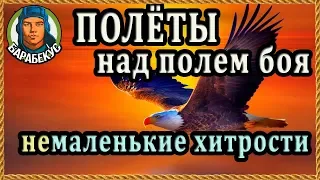 БАРАБЕКУС

ПОЛЁТЫ
над полем боя

немаленькие хитрости